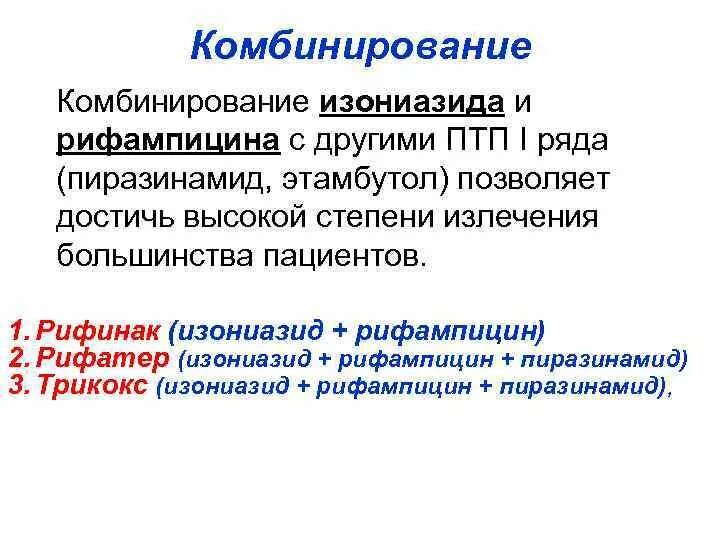 Комбинирование

Комбинирование изониазида и рифампицина с другими ПТП I ряда (пиразинамид, этамбутол) позволяет достичь высокой степени излечения большинства пациентов.

1. Рифинак (изониазид + рифампицин)
2. Рифатер (изониазид + рифампицин + пиразинамид)
3. Трикокс (изониазид + рифампицин + пиразинамид),